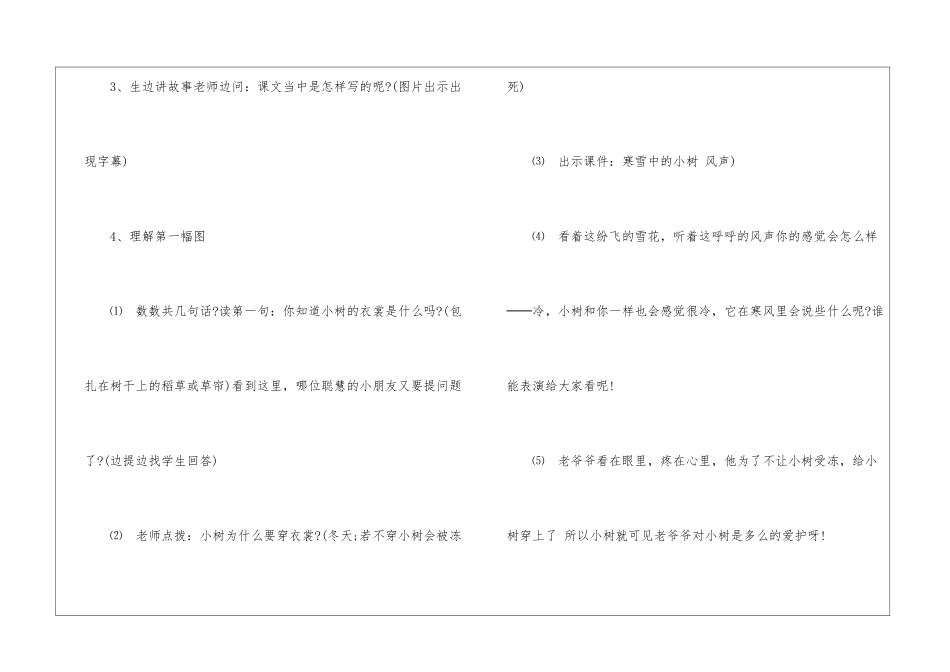 3、生边讲故事老师边问：课文当中是怎样写的呢?(图片出示出现字幕)

4、理解第一幅图

(1) 数数共几句话?读第一句：你知道小树的衣裳是什么吗?(包扎在树干上的稻草或草帘)看到这里，哪位聪慧的小朋友又要提问题了?(边提边找学生回答)

(2) 老师点拨：小树为什么要穿衣裳?(冬天;若不穿小树会被冻死)

(3) 出示课件：寒雪中的小树 风声)

(4) 看着这纷飞的雪花，听着这呼呼的风声你的感觉会怎么样——冷，小树和你一样也会感觉很冷，它在寒风里会说些什么呢?谁能表演给大家看呢!

(5) 老爷爷看在眼里，疼在心里，他为了不让小树受冻，给小树穿上了 所以小树就可见老爷爷对小树是多么的爱护呀!